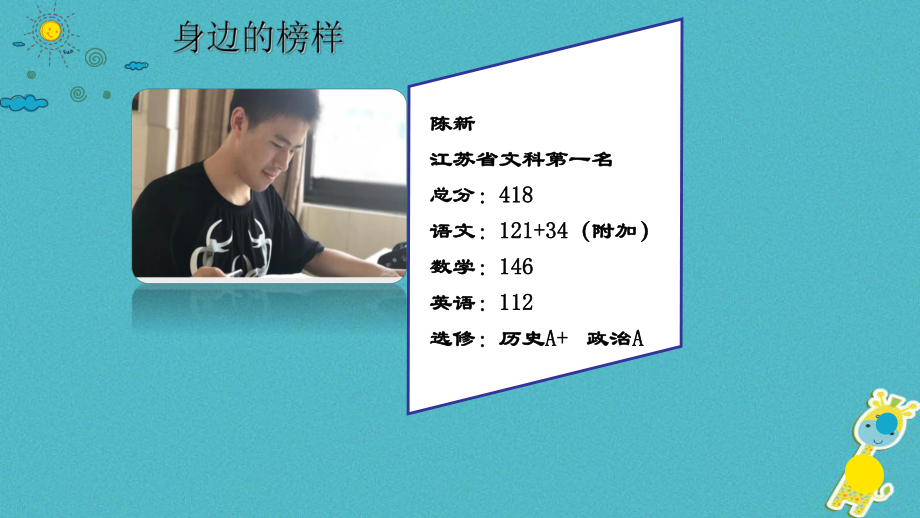 身边的榜样

陈新

江苏省文科第一名

总分：418

语文：121+34（附加）

数学：146

英语：112

选修：历史A+ 政治A